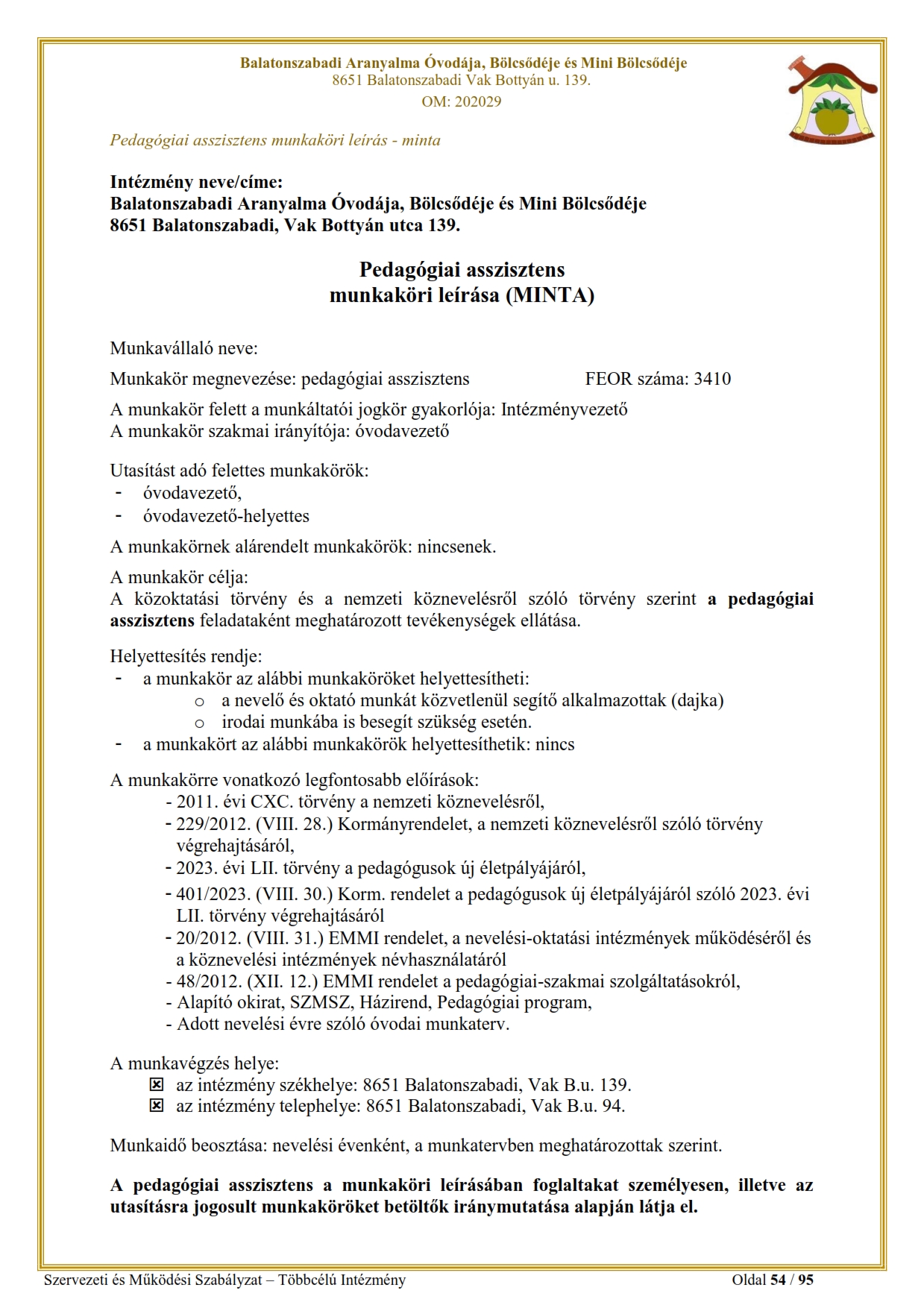 Balatonszabadi Aranyalma Óvodája, Bölcsődéje és Mini Bölcsődéje
8651 Balatonszabadi Vak Bottyán u. 139.
OM: 202029

Pedagógiai asszisztens munkaköri leírás - minta

Intézmény neve/címe:
Balatonszabadi Aranyalma Óvodája, Bölcsődéje és Mini Bölcsődéje
8651 Balatonszabadi, Vak Bottyán utca 139.

Pedagógiai asszisztens
munkaköri leírása (MINTA)

Munkavállaló neve:

Munkakör megnevezése: pedagógiai asszisztens FEOR száma: 3410

A munkakör felett a munkáltatói jogkör gyakorlója: Intézményvezető
A munkakör szakmai irányítója: óvodavezető

Utasítást adó felettes munkakörök:
- óvodavezető,
- óvodavezető-helyettes

A munkakörnek alárendelt munkakörök: nincsenek.

A munkakör célja:
A közoktatási törvény és a nemzeti köznevelésről szóló törvény szerint a pedagógiai asszisztens feladataként meghatározott tevékenységek ellátása.

Helyettesítés rendje:
- a munkakör az alábbi munkaköröket helyettesítheti:
 o a nevelő és oktató munkát közvetlenül segítő alkalmazottak (dajka)
 o irodai munkába is besegít szükség esetén.
- a munkakört az alábbi munkakörök helyettesíthetik: nincs

A munkakörre vonatkozó legfontosabb előírások:
- 2011. évi CXC. törvény a nemzeti köznevelésről,
- 229/2012. (VIII. 28.) Kormányrendelet, a nemzeti köznevelésről szóló törvény végrehajtásáról,
- 2023. évi LII. törvény a pedagógusok új életpályájáról,
- 401/2023. (VIII. 30.) Korm. rendelet a pedagógusok új életpályájáról szóló 2023. évi LII. törvény végrehajtásáról
- 20/2012. (VIII. 31.) EMMI rendelet, a nevelési-oktatási intézmények működéséről és a köznevelési intézmények névhasználatáról
- 48/2012. (XII. 12.) EMMI rendelet a pedagógiai-szakmai szolgáltatásokról,
- Alapító okirat, SZMSZ, Házirend, Pedagógiai program,
- Adott nevelési évre szóló óvodai munkaterv.

A munkavégzés helye:
☒ az intézmény székhelye: 8651 Balatonszabadi, Vak B.u. 139.
☒ az intézmény telephelye: 8651 Balatonszabadi, Vak B.u. 94.

Munkaidő beosztása: nevelési évenként, a munkatervben meghatározottak szerint.

A pedagógiai asszisztens a munkaköri leírásában foglaltakat személyesen, illetve az utasításra jogosult munkaköröket betöltők iránymutatása alapján látja el.

Szervezeti és Működési Szabályzat – Többcélú Intézmény Oldal 54 / 95